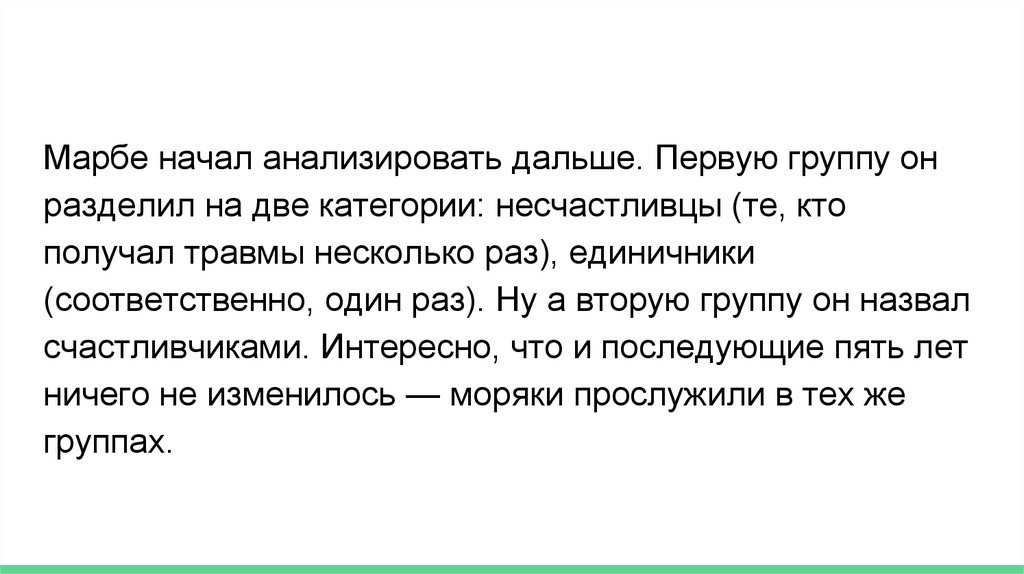 Марбе начал анализировать дальше. Первую группу он разделил на две категории: несчастливцы (те, кто получал травмы несколько раз), единичники (соответственно, один раз). Ну а вторую группу он назвал счастливчиками. Интересно, что и последующие пять лет ничего не изменилось — моряки прослужили в тех же группах.